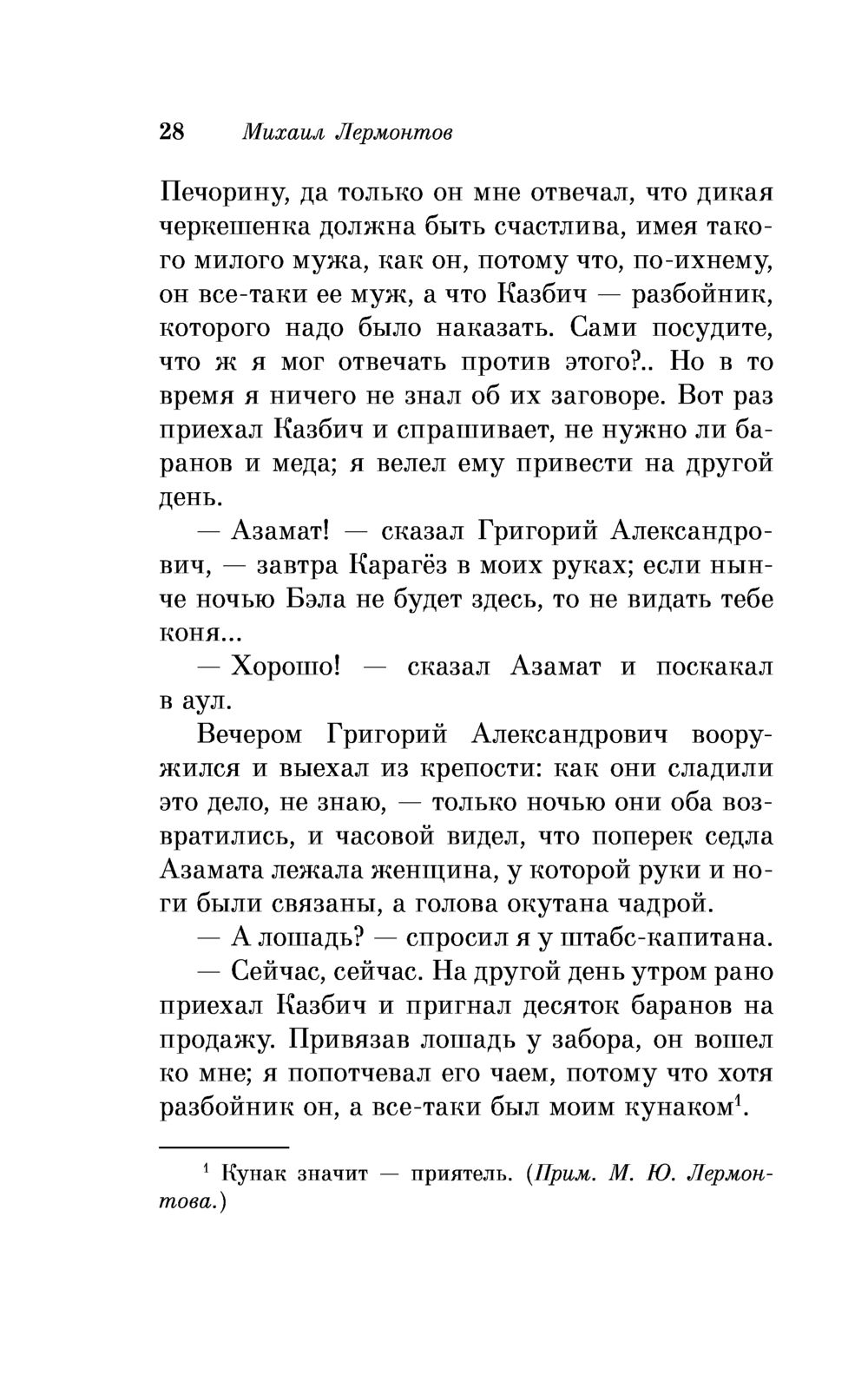 28 Михаил Лермонтов

Печорину, да только он мне отвечал, что дикая черкешенка должна быть счастлива, имея такого милого мужа, как он, потому что, по-ихнему, он все-таки ее муж, а что Казбич — разбойник, которого надо было наказать. Сами посудите, что ж я мог отвечать против этого?.. Но в то время я ничего не знал об их заговоре. Вот раз приехал Казбич и спрашивает, не нужно ли баранов и меда; я велел ему привести на другой день.

— Азамат! — сказал Григорий Александрович, — завтра Карагёз в моих руках; если нынче ночью Бэла не будет здесь, то не видать тебе коня...

— Хорошо! — сказал Азамат и поскакал в аул.

Вечером Григорий Александрович вооружился и выехал из крепости: как они сладили это дело, не знаю, — только ночью они оба возвратились, и часовой видел, что поперек седла Азамата лежала женщина, у которой руки и ноги были связаны, а голова окутана чадрой.

— А лошадь? — спросил я у штабс-капитана.

— Сейчас, сейчас. На другой день утром рано приехал Казбич и пригнал десяток баранов на продажу. Привязав лошадь у забора, он вошел ко мне; я попотчевал его чаем, потому что хотя разбойник он, а все-таки был моим кунаком$^1$.

$^1$ Кунак значит — приятель. (Прим. М. Ю. Лермонтова.)